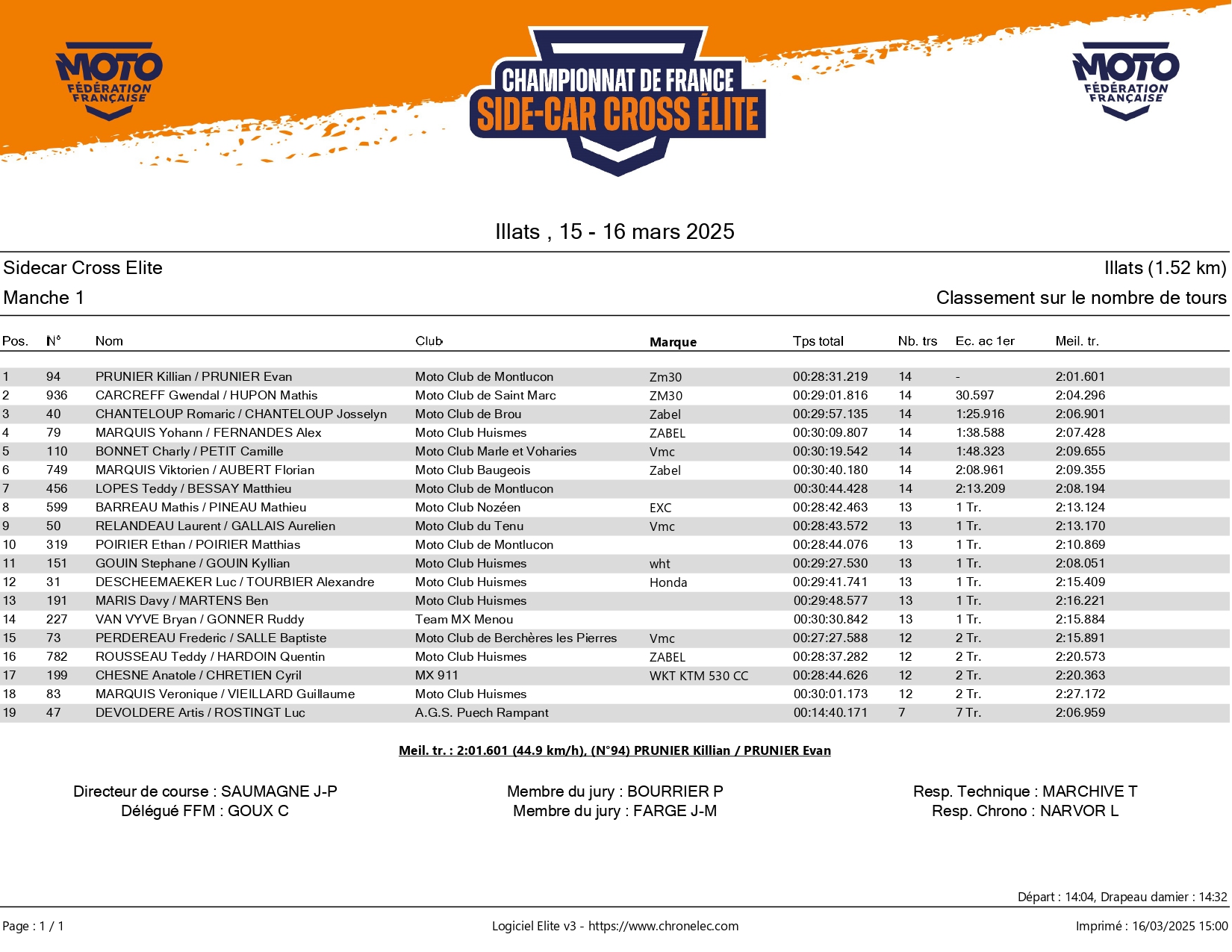 MOTO FÉDÉRATION FRANÇAISE

CHAMPIONNAT DE FRANCE
SIDE-CAR CROSS ÉLITE

MOTO FÉDÉRATION FRANÇAISE

Illats , 15 - 16 mars 2025

Sidecar Cross Elite

Illats (1.52 km)

Manche 1

Classement sur le nombre de tours

| Pos. | N° | Nom | Club | Marque | Tps total | Nb. trs | Ec. ac 1er | Meil. tr. |
|---|---|---|---|---|---|---|---|---|
| 1 | 94 | PRUNIER Killian / PRUNIER Evan | Moto Club de Montlucon | Zm30 | 00:28:31.219 | 14 | - | 2:01.601 |
| 2 | 936 | CARCREFF Gwendal / HUPON Mathis | Moto Club de Saint Marc | ZM30 | 00:29:01.816 | 14 | 30.597 | 2:04.296 |
| 3 | 40 | CHANTELOUP Romaric / CHANTELOUP Josselyn | Moto Club de Brou | Zabel | 00:29:57.135 | 14 | 1:25.916 | 2:06.901 |
| 4 | 79 | MARQUIS Yohann / FERNANDES Alex | Moto Club Huismes | ZABEL | 00:30:09.807 | 14 | 1:38.588 | 2:07.428 |
| 5 | 110 | BONNET Charly / PETIT Camille | Moto Club Marle et Voharies | Vmc | 00:30:19.542 | 14 | 1:48.323 | 2:09.655 |
| 6 | 749 | MARQUIS Viktorien / AUBERT Florian | Moto Club Baugeois | Zabel | 00:30:40.180 | 14 | 2:08.961 | 2:09.355 |
| 7 | 456 | LOPES Teddy / BESSAY Matthieu | Moto Club de Montlucon | | 00:30:44.428 | 14 | 2:13.209 | 2:08.194 |
| 8 | 599 | BARREAU Mathis / PINEAU Mathieu | Moto Club Nozéen | EXC | 00:28:42.463 | 13 | 1 Tr. | 2:13.124 |
| 9 | 50 | RELANDEAU Laurent / GALLAIS Aurelien | Moto Club du Tenu | Vmc | 00:28:43.572 | 13 | 1 Tr. | 2:13.170 |
| 10 | 319 | POIRIER Ethan / POIRIER Matthias | Moto Club de Montlucon | | 00:28:44.076 | 13 | 1 Tr. | 2:10.869 |
| 11 | 151 | GOUIN Stephane / GOUIN Kyllian | Moto Club Huismes | wht | 00:29:27.530 | 13 | 1 Tr. | 2:08.051 |
| 12 | 31 | DESCHEEMAEKER Luc / TOURBIER Alexandre | Moto Club Huismes | Honda | 00:29:41.741 | 13 | 1 Tr. | 2:15.409 |
| 13 | 191 | MARIS Davy / MARTENS Ben | Moto Club Huismes | | 00:29:48.577 | 13 | 1 Tr. | 2:16.221 |
| 14 | 227 | VAN VYVE Bryan / GONNER Ruddy | Team MX Menou | | 00:30:30.842 | 13 | 1 Tr. | 2:15.884 |
| 15 | 73 | PERDEREAU Frederic / SALLE Baptiste | Moto Club de Berchères les Pierres | Vmc | 00:27:27.588 | 12 | 2 Tr. | 2:15.891 |
| 16 | 782 | ROUSSEAU Teddy / HARDOIN Quentin | Moto Club Huismes | ZABEL | 00:28:37.282 | 12 | 2 Tr. | 2:20.573 |
| 17 | 199 | CHESNE Anatole / CHRETIEN Cyril | MX 911 | WKT KTM 530 CC | 00:28:44.626 | 12 | 2 Tr. | 2:20.363 |
| 18 | 83 | MARQUIS Veronique / VIEILLARD Guillaume | Moto Club Huismes | | 00:30:01.173 | 12 | 2 Tr. | 2:27.172 |
| 19 | 47 | DEVOLDERE Artis / ROSTINGT Luc | A.G.S. Puech Rampant | | 00:14:40.171 | 7 | 7 Tr. | 2:06.959 |

Meil. tr. : 2:01.601 (44.9 km/h), (N°94) PRUNIER Killian / PRUNIER Evan

Directeur de course : SAUMAGNE J-P
Délégué FFM : GOUX C

Membre du jury : BOURRIER P
Membre du jury : FARGE J-M

Resp. Technique : MARCHIVE T
Resp. Chrono : NARVOR L

Départ : 14:04, Drapeau damier : 14:32

Page : 1 / 1

Logiciel Elite v3 - https://www.chronelec.com

Imprimé : 16/03/2025 15:00